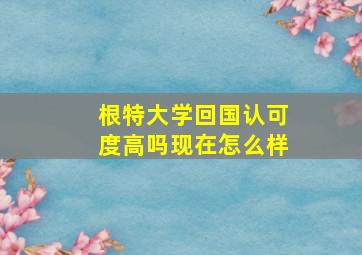 根特大学回国认可度高吗现在怎么样